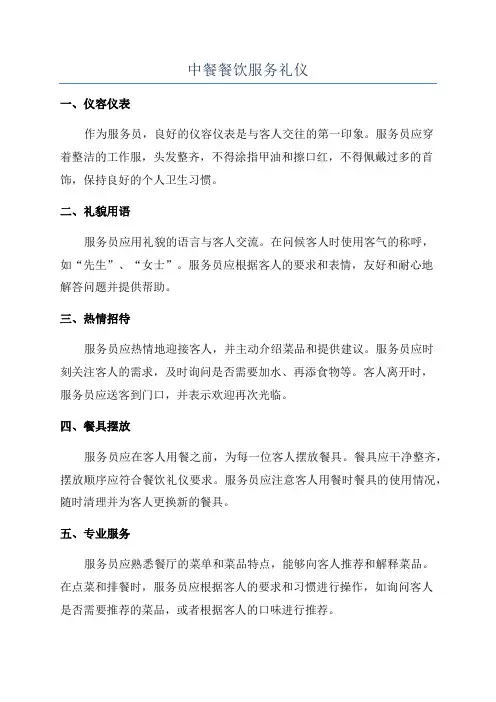 中餐餐饮服务礼仪

一、仪容仪表

作为服务员，良好的仪容仪表是与客人交往的第一印象。服务员应穿着整洁的工作服，头发整齐，不得涂指甲油和擦口红，不得佩戴过多的首饰，保持良好的个人卫生习惯。

二、礼貌用语

服务员应用礼貌的语言与客人交流。在问候客人时使用客气的称呼，如“先生”、“女士”。服务员应根据客人的要求和表情，友好和耐心地解答问题并提供帮助。

三、热情招待

服务员应热情地迎接客人，并主动介绍菜品和提供建议。服务员应时刻关注客人的需求，及时询问是否需要加水、再添食物等。客人离开时，服务员应送客到门口，并表示欢迎再次光临。

四、餐具摆放

服务员应在客人用餐之前，为每一位客人摆放餐具。餐具应干净整齐，摆放顺序应符合餐饮礼仪要求。服务员应注意客人用餐时餐具的使用情况，随时清理并为客人更换新的餐具。

五、专业服务

服务员应熟悉餐厅的菜单和菜品特点，能够向客人推荐和解释菜品。在点菜和排餐时，服务员应根据客人的要求和习惯进行操作，如询问客人是否需要推荐的菜品，或者根据客人的口味进行推荐。